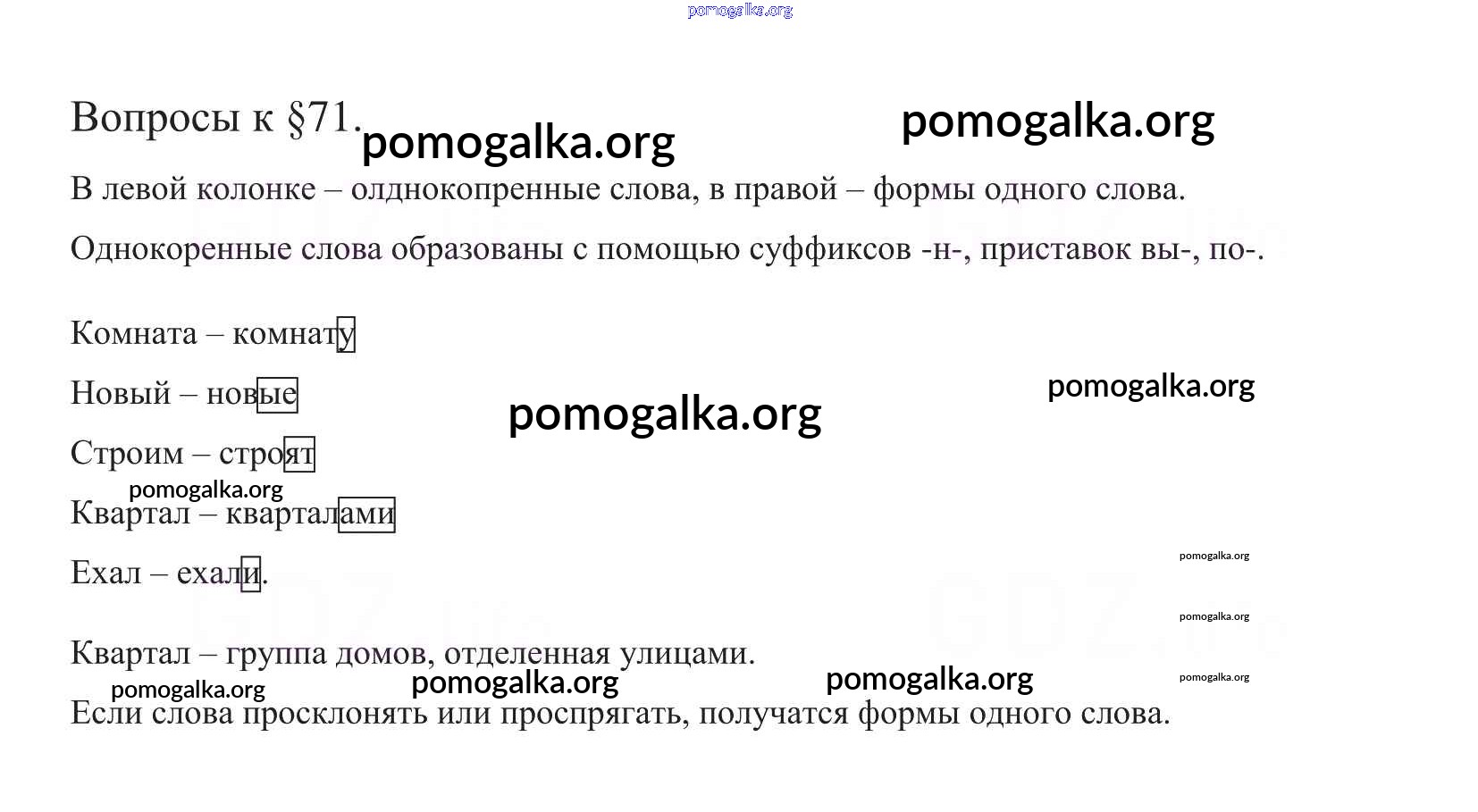 pomogalka.org

Вопросы к §71. pomogalka.org pomogalka.org

В левой колонке – олднокопренные слова, в правой – формы одного слова.

Однокоренные слова образованы с помощью суффиксов -н-, приставок вы-, по-.

Комната – комнату

Новый – новые pomogalka.org

pomogalka.org

Строим – строят

pomogalka.org

Квартал – кварталами

pomogalka.org

Ехал – ехали.

pomogalka.org

Квартал – группа домов, отделенная улицами.

pomogalka.org pomogalka.org pomogalka.org pomogalka.org

Если слова просклонять или проспрягать, получатся формы одного слова.